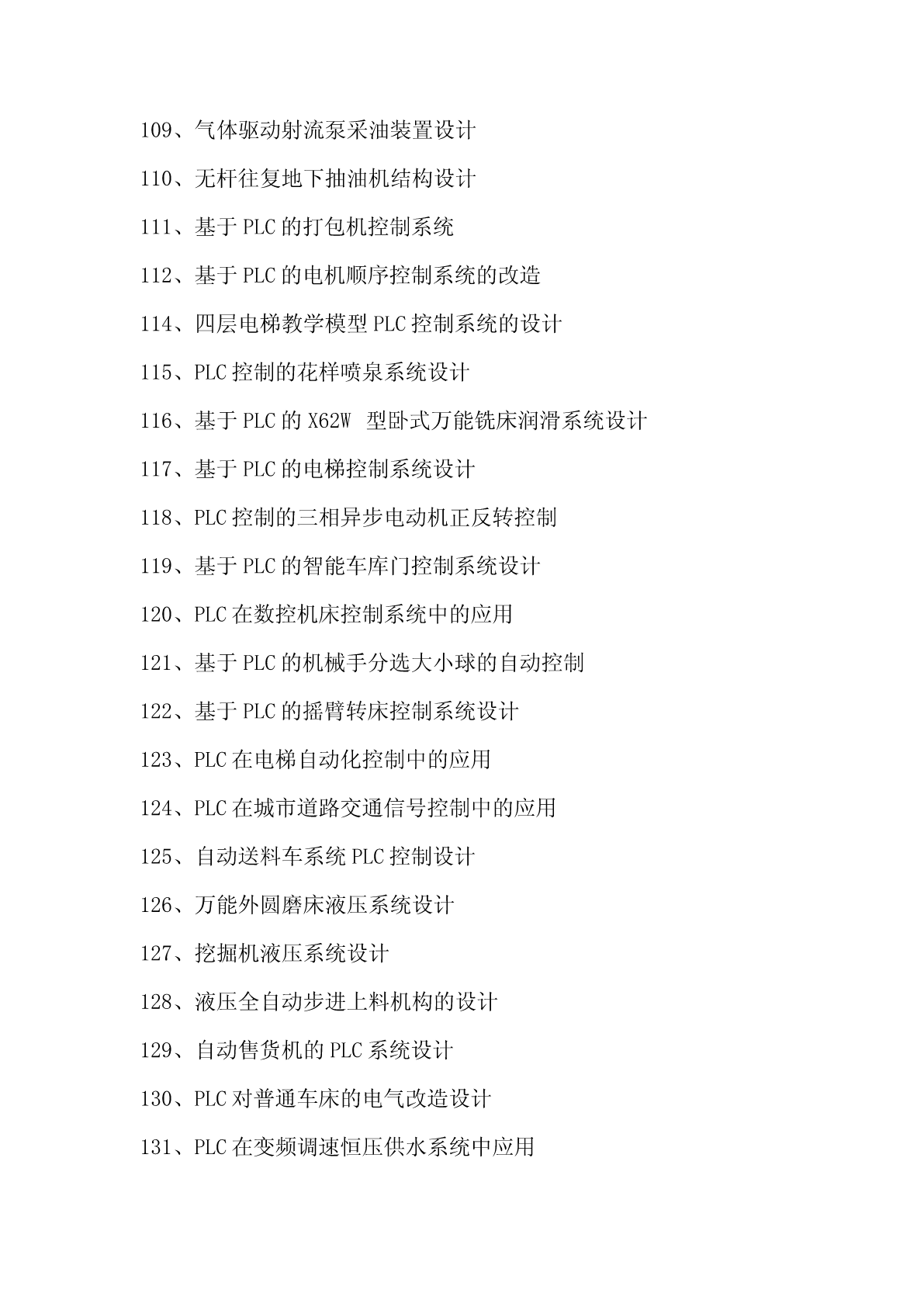 109、气体驱动射流泵采油装置设计

110、无杆往复地下抽油机结构设计

111、基于 PLC 的打包机控制系统

112、基于 PLC 的电机顺序控制系统的改造

114、四层电梯教学模型 PLC 控制系统的设计

115、PLC 控制的花样喷泉系统设计

116、基于 PLC 的 X62W 型卧式万能铣床润滑系统设计

117、基于 PLC 的电梯控制系统设计

118、PLC 控制的三相异步电动机正反转控制

119、基于 PLC 的智能车库门控制系统设计

120、PLC 在数控机床控制系统中的应用

121、基于 PLC 的机械手分选大小球的自动控制

122、基于 PLC 的摇臂转床控制系统设计

123、PLC 在电梯自动化控制中的应用

124、PLC 在城市道路交通信号控制中的应用

125、自动送料车系统 PLC 控制设计

126、万能外圆磨床液压系统设计

127、挖掘机液压系统设计

128、液压全自动步进上料机构的设计

129、自动售货机的 PLC 系统设计

130、PLC 对普通车床的电气改造设计

131、PLC 在变频调速恒压供水系统中应用